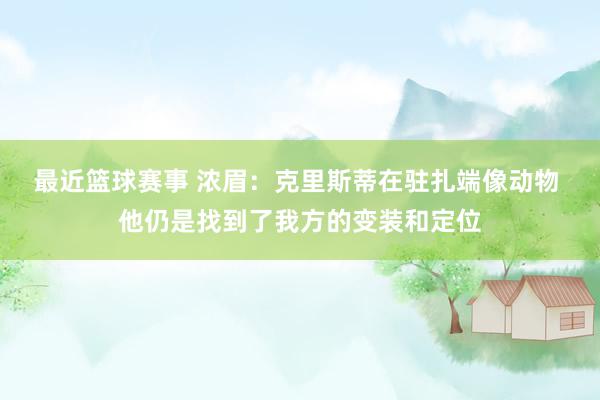 最近篮球赛事 浓眉：克里斯蒂在驻扎端像动物 他仍是找到了我方的变装和定位